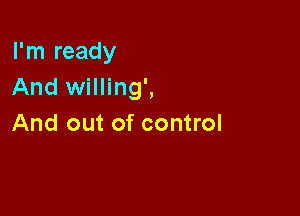 I'm ready
And willing',
And out of control